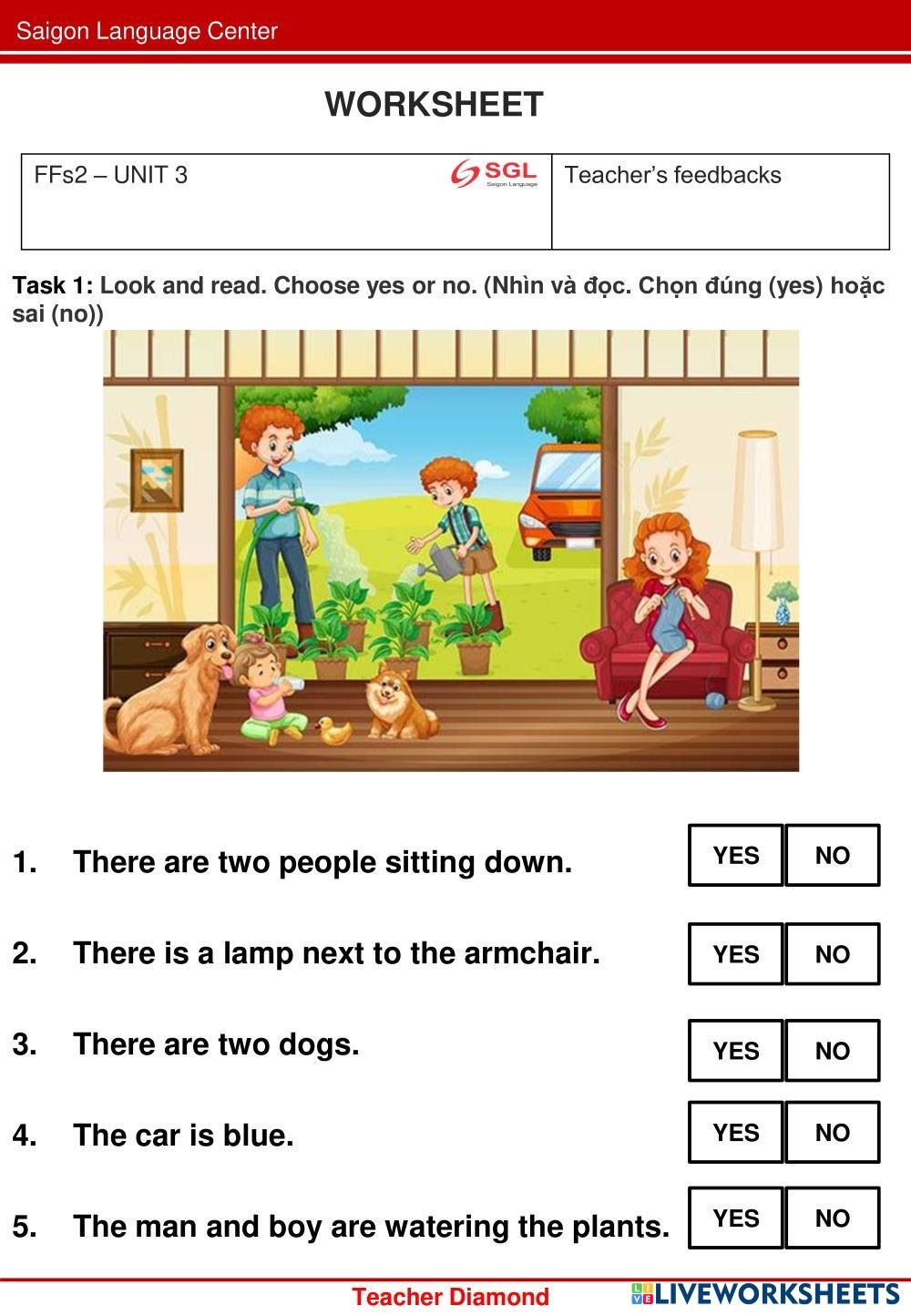 Saigon Language Center

WORKSHEET

FFs2 – UNIT 3 SGL Saigon Language

Teacher's feedbacks

Task 1: Look and read. Choose yes or no. (Nhìn và đọc. Chọn đúng (yes) hoặc sai (no))

1. There are two people sitting down. YES NO

2. There is a lamp next to the armchair. YES NO

3. There are two dogs. YES NO

4. The car is blue. YES NO

5. The man and boy are watering the plants. YES NO

Teacher Diamond

LIVEWORKSHEETS